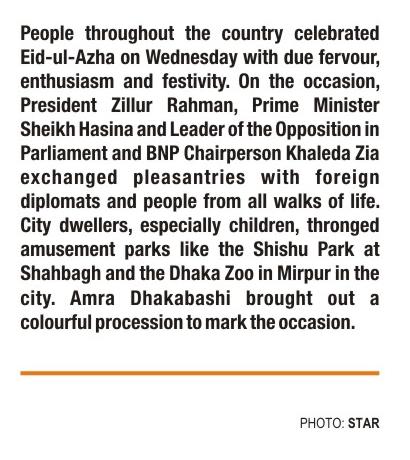 People throughout the country celebrated Eid-ul-Azha on Wednesday with due fervour, enthusiasm and festivity. On the occasion, President Zillur Rahman, Prime Minister Sheikh Hasina and Leader of the Opposition in Parliament and BNP Chairperson Khaleda Zia exchanged pleasantries with foreign diplomats and people from all walks of life. City dwellers, especially children, thronged amusement parks like the Shishu Park at Shahbagh and the Dhaka Zoo in Mirpur in the city. Amra Dhakabashi brought out a colourful procession to mark the occasion.

PHOTO: STAR